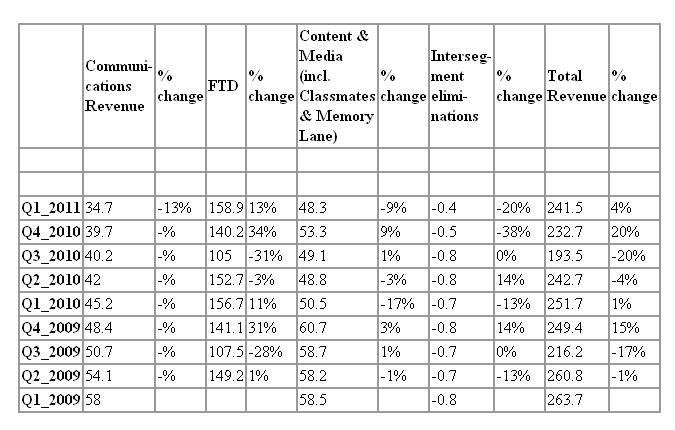 | | Communications Revenue | % change | FTD | % change | Content & Media (incl. Classmates & Memory Lane) | % change | Intersegment eliminations | % change | Total Revenue | % change |
|---|---|---|---|---|---|---|---|---|---|---|
| | | | | | | | | | | |
| | | | | | | | | | | |
| Q1_2011 | 34.7 | -13% | 158.9 | 13% | 48.3 | -9% | -0.4 | -20% | 241.5 | 4% |
| Q4_2010 | 39.7 | -% | 140.2 | 34% | 53.3 | 9% | -0.5 | -38% | 232.7 | 20% |
| Q3_2010 | 40.2 | -% | 105 | -31% | 49.1 | 1% | -0.8 | 0% | 193.5 | -20% |
| Q2_2010 | 42 | -% | 152.7 | -3% | 48.8 | -3% | -0.8 | 14% | 242.7 | -4% |
| Q1_2010 | 45.2 | -% | 156.7 | 11% | 50.5 | -17% | -0.7 | -13% | 251.7 | 1% |
| Q4_2009 | 48.4 | -% | 141.1 | 31% | 60.7 | 3% | -0.8 | 14% | 249.4 | 15% |
| Q3_2009 | 50.7 | -% | 107.5 | -28% | 58.7 | 1% | -0.7 | 0% | 216.2 | -17% |
| Q2_2009 | 54.1 | -% | 149.2 | 1% | 58.2 | -1% | -0.7 | -13% | 260.8 | -1% |
| Q1_2009 | 58 | | | | 58.5 | | -0.8 | | 263.7 | |